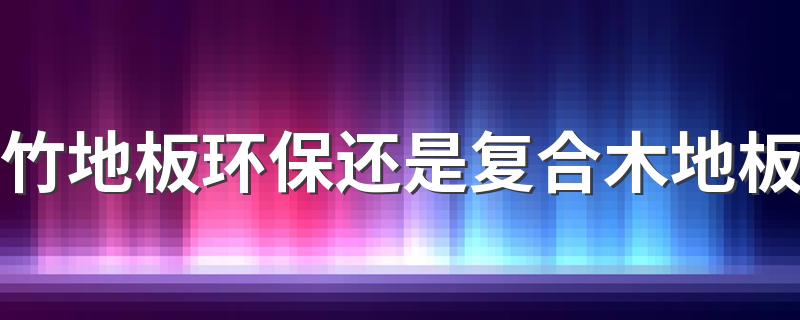 竹地板环保还是复合木地板